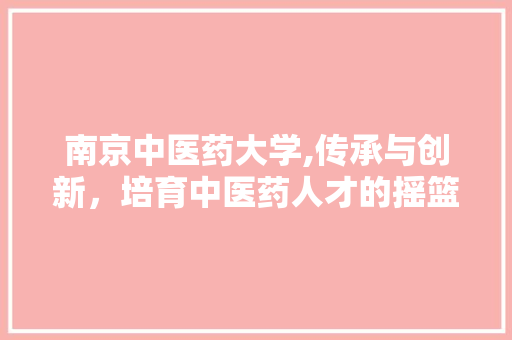 南京中医药大学,传承与创新，培育中医药人才的摇篮